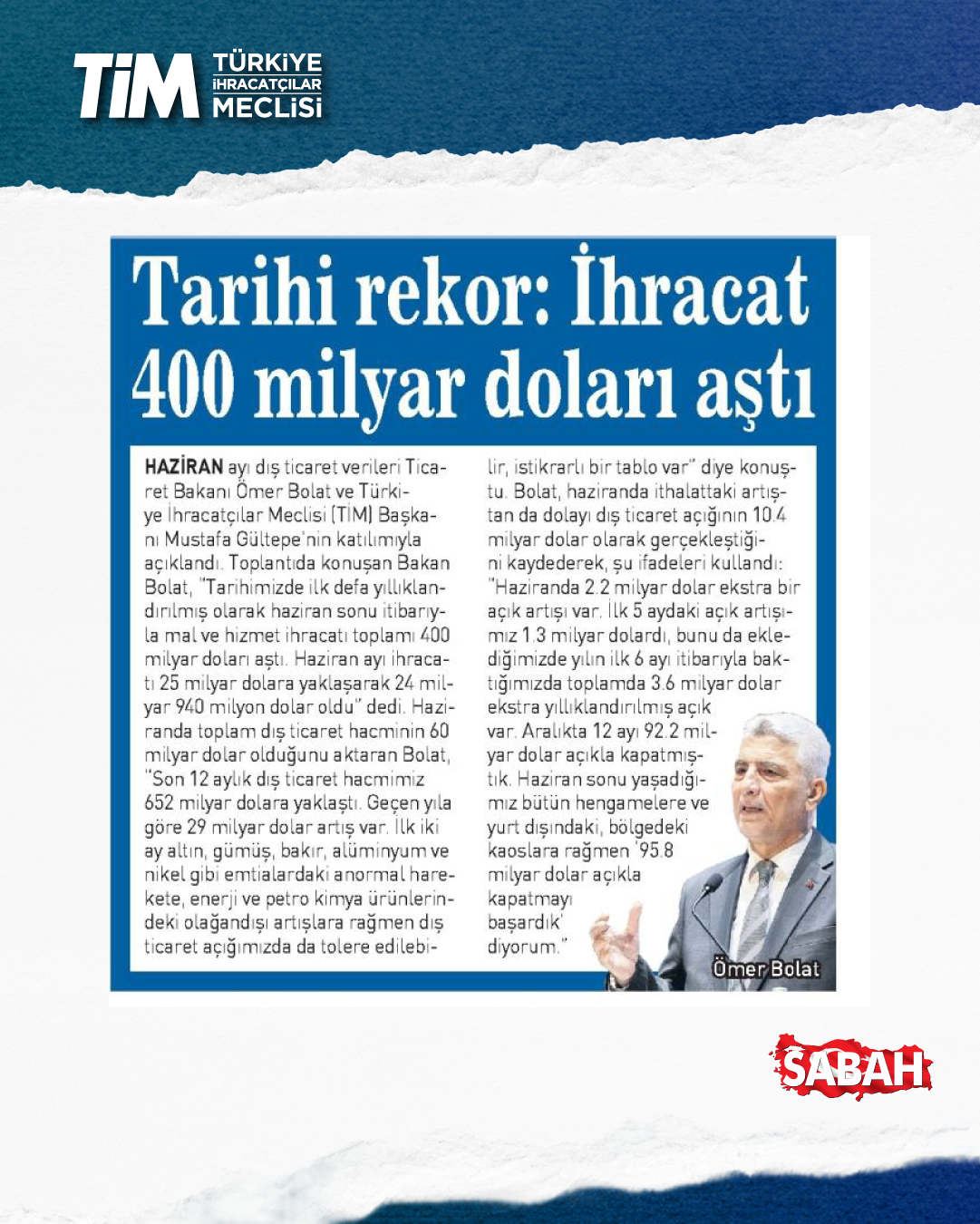 TİM TÜRKİYE İHRACATÇILAR MECLİSİ

Tarihi rekor: İhracat 400 milyar doları aştı

HAZİRAN ayı dış ticaret verileri Ticaret Bakanı Ömer Bolat ve Türkiye İhracatçılar Meclisi (TİM) Başkanı Mustafa Gültepe'nin katılımıyla açıklandı. Toplantıda konuşan Bakan Bolat, "Tarihimizde ilk defa yıllıklandırılmış olarak haziran sonu itibarıyla mal ve hizmet ihracatı toplamı 400 milyar doları aştı. Haziran ayı ihracatı 25 milyar dolara yaklaşarak 24 milyar 940 milyon dolar oldu" dedi. Haziranda toplam dış ticaret hacminin 60 milyar dolar olduğunu aktaran Bolat, "Son 12 aylık dış ticaret hacmimiz 652 milyar dolara yaklaştı. Geçen yıla göre 29 milyar dolar artış var. İlk iki ay altın, gümüş, bakır, alüminyum ve nikel gibi emtialardaki anormal harekete, enerji ve petro kimya ürünlerindeki olağandışı artışlara rağmen dış ticaret açığımızda da tolere edilebilir, istikrarlı bir tablo var" diye konuştu. Bolat, haziranda ithalattaki artıştan da dolayı dış ticaret açığının 10.4 milyar dolar olarak gerçekleştiğini kaydederek, şu ifadeleri kullandı: "Haziranda 2.2 milyar dolar ekstra bir açık artışı var. İlk 5 aydaki açık artışımız 1.3 milyar dolardı, bunu da eklediğimizde yılın ilk 6 ayı itibarıyla baktığımızda toplamda 3.6 milyar dolar ekstra yıllıklandırılmış açık var. Aralıkta 12 ayı 92.2 milyar dolar açıkla kapatmıştık. Haziran sonu yaşadığımız bütün hengamelere ve yurt dışındaki, bölgedeki kaoslara rağmen '95.8 milyar dolar açıkla kapatmayı başardık' diyorum."

Ömer Bolat

SABAH